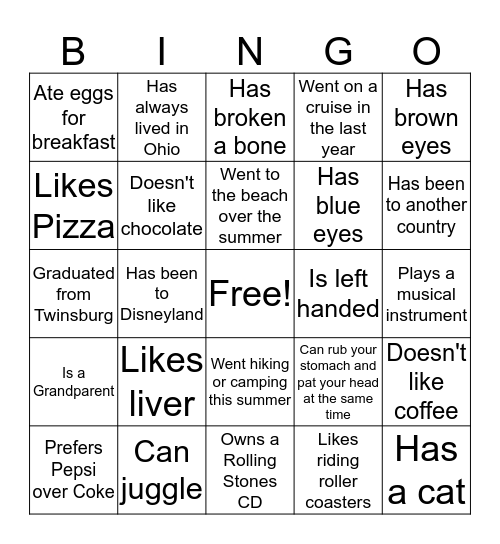 | B | I | N | G | O |
|---|---|---|---|---|
| Ate eggs for breakfast | Has always lived in Ohio | Has broken a bone | Went on a cruise in the last year | Has brown eyes |
| Likes Pizza | Doesn't like chocolate | Went to the beach over the summer | Has blue eyes | Has been to another country |
| Graduated from Twinsburg | Has been to Disneyland | Free! | Is left handed | Plays a musical instrument |
| Is a Grandparent | Likes liver | Went hiking or camping this summer | Can rub your stomach and pat your head at the same time | Doesn't like coffee |
| Prefers Pepsi over Coke | Can juggle | Owns a Rolling Stones CD | Likes riding roller coasters | Has a cat |